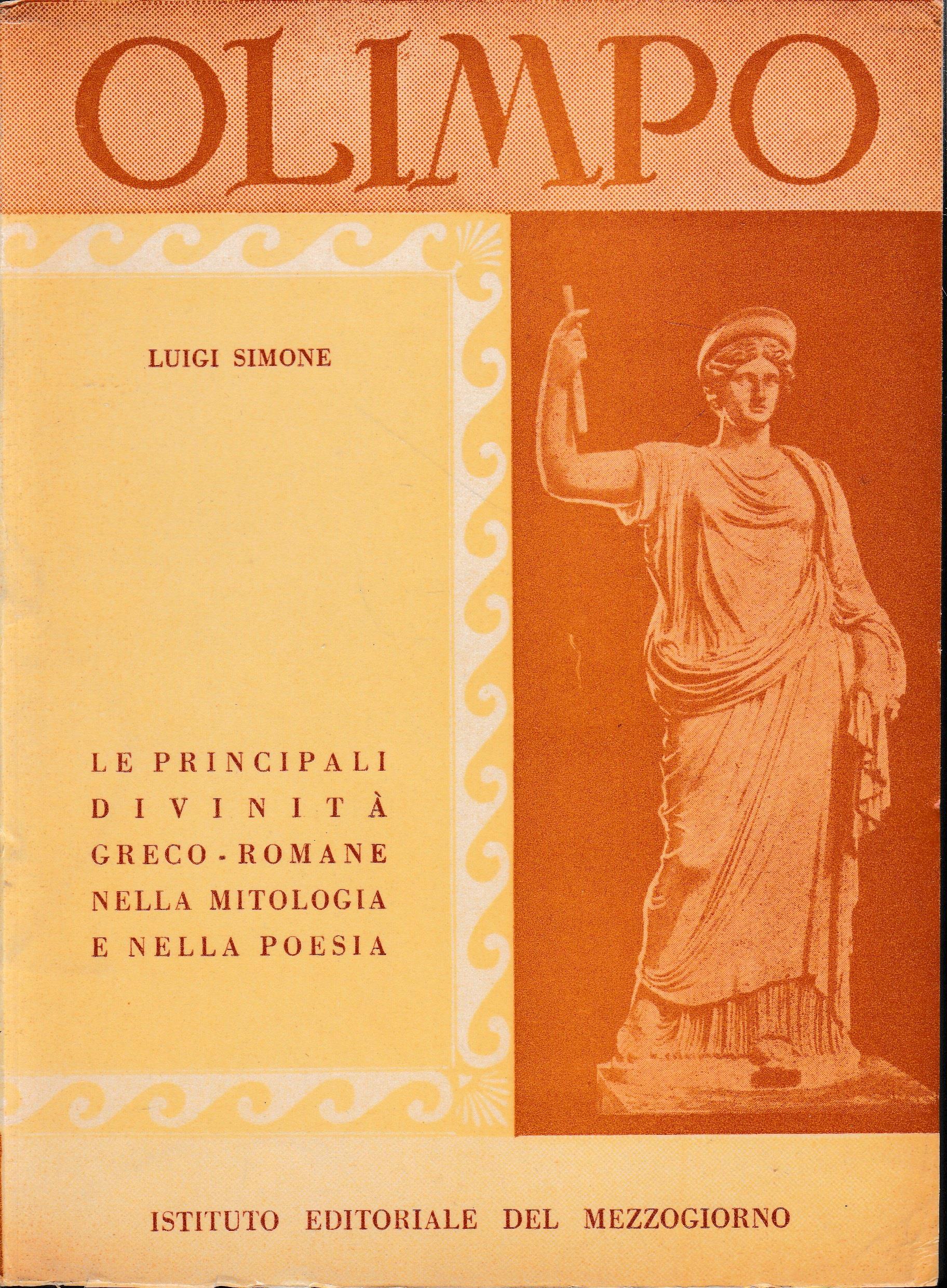 OLIMPO

LUIGI SIMONE

LE PRINCIPALI
DIVINITÀ
GRECO - ROMANE
NELLA MITOLOGIA
E NELLA POESIA

ISTITUTO EDITORIALE DEL MEZZOGIORNO